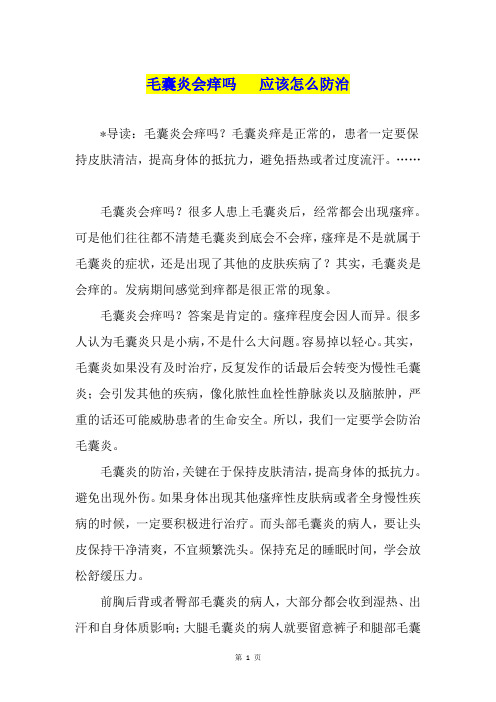 毛囊炎会痒吗　应该怎么防治

*导读：毛囊炎会痒吗？毛囊炎痒是正常的，患者一定要保持皮肤清洁，提高身体的抵抗力，避免捂热或者过度流汗。……

毛囊炎会痒吗？很多人患上毛囊炎后，经常都会出现瘙痒。可是他们往往都不清楚毛囊炎到底会不会痒，瘙痒是不是就属于毛囊炎的症状，还是出现了其他的皮肤疾病了？其实，毛囊炎是会痒的。发病期间感觉到痒都是很正常的现象。

毛囊炎会痒吗？答案是肯定的。瘙痒程度会因人而异。很多人认为毛囊炎只是小病，不是什么大问题。容易掉以轻心。其实，毛囊炎如果没有及时治疗，反复发作的话最后会转变为慢性毛囊炎；会引发其他的疾病，像化脓性血栓性静脉炎以及脑脓肿，严重的话还可能威胁患者的生命安全。所以，我们一定要学会防治毛囊炎。

毛囊炎的防治，关键在于保持皮肤清洁，提高身体的抵抗力。避免出现外伤。如果身体出现其他瘙痒性皮肤病或者全身慢性疾病的时候，一定要积极进行治疗。而头部毛囊炎的病人，要让头皮保持干净清爽，不宜频繁洗头。保持充足的睡眠时间，学会放松舒缓压力。

前胸后背或者臀部毛囊炎的病人，大部分都会收到湿热、出汗和自身体质影响；大腿毛囊炎的病人就要留意裤子和腿部毛囊

第 1 页